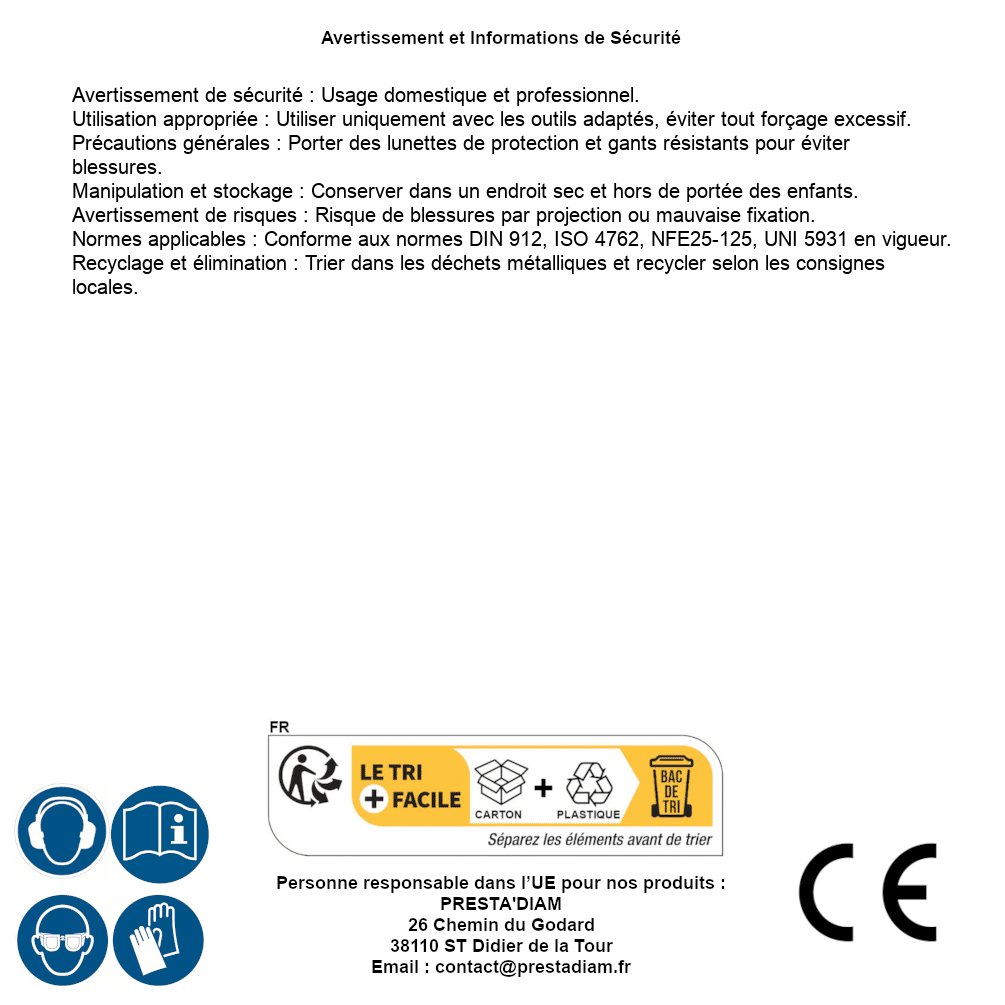 Avertissement et Informations de Sécurité

Avertissement de sécurité : Usage domestique et professionnel.
Utilisation appropriée : Utiliser uniquement avec les outils adaptés, éviter tout forçage excessif.
Précautions générales : Porter des lunettes de protection et gants résistants pour éviter blessures.
Manipulation et stockage : Conserver dans un endroit sec et hors de portée des enfants.
Avertissement de risques : Risque de blessures par projection ou mauvaise fixation.
Normes applicables : Conforme aux normes DIN 912, ISO 4762, NFE25-125, UNI 5931 en vigueur.
Recyclage et élimination : Trier dans les déchets métalliques et recycler selon les consignes locales.

FR

LE TRI + FACILE

CARTON + PLASTIQUE

BAC DE TRI

Séparez les éléments avant de trier

Personne responsable dans l'UE pour nos produits :
PRESTA'DIAM
26 Chemin du Godard
38110 ST Didier de la Tour
Email : contact@prestadiam.fr

CE